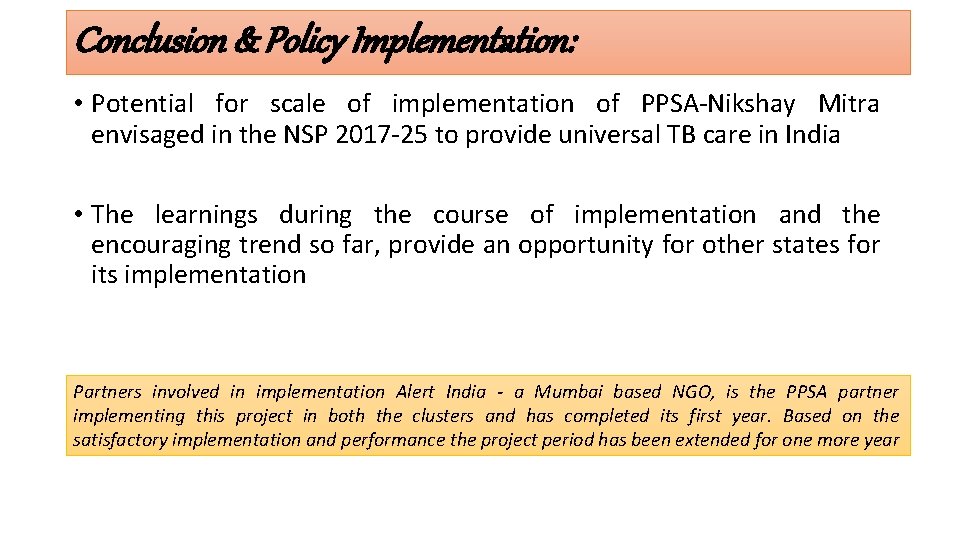 Conclusion & Policy Implementation:

• Potential for scale of implementation of PPSA-Nikshay Mitra envisaged in the NSP 2017-25 to provide universal TB care in India

• The learnings during the course of implementation and the encouraging trend so far, provide an opportunity for other states for its implementation

Partners involved in implementation Alert India - a Mumbai based NGO, is the PPSA partner implementing this project in both the clusters and has completed its first year. Based on the satisfactory implementation and performance the project period has been extended for one more year